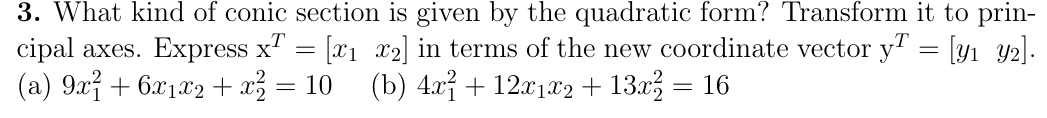 **3.** What kind of conic section is given by the quadratic form? Transform it to principal axes. Express $\mathrm{x}^T = [x_1 \ \ x_2]$ in terms of the new coordinate vector $\mathrm{y}^T = [y_1 \ \ y_2]$.
(a) $9x_1^2 + 6x_1x_2 + x_2^2 = 10$ (b) $4x_1^2 + 12x_1x_2 + 13x_2^2 = 16$